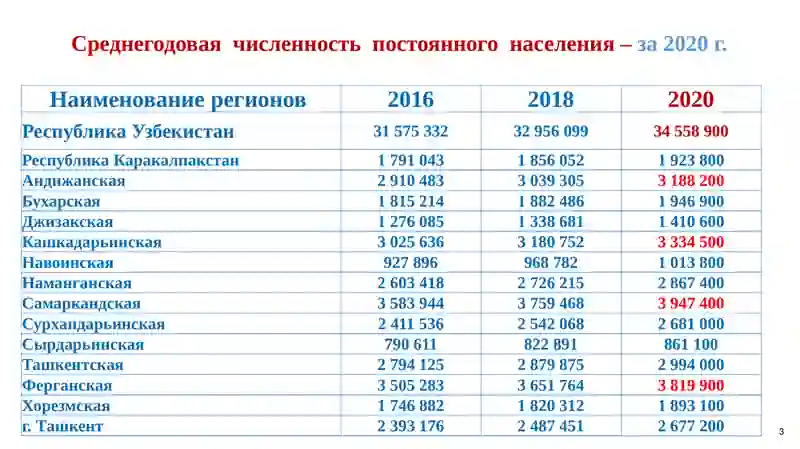 Среднегодовая численность постоянного населения – за 2020 г.

| Наименование регионов | 2016 | 2018 | 2020 |
|---|---|---|---|
| Республика Узбекистан | 31 575 332 | 32 956 099 | 34 558 900 |
| Республика Каракалпакстан | 1 791 043 | 1 856 052 | 1 923 800 |
| Андижанская | 2 910 483 | 3 039 305 | 3 188 200 |
| Бухарская | 1 815 214 | 1 882 486 | 1 946 900 |
| Джизакская | 1 276 085 | 1 338 681 | 1 410 600 |
| Кашкадарьинская | 3 025 636 | 3 180 752 | 3 334 500 |
| Навоинская | 927 896 | 968 782 | 1 013 800 |
| Наманганская | 2 603 418 | 2 726 215 | 2 867 400 |
| Самаркандская | 3 583 944 | 3 759 468 | 3 947 400 |
| Сурхандарьинская | 2 411 536 | 2 542 068 | 2 681 000 |
| Сырдарьинская | 790 611 | 822 891 | 861 100 |
| Ташкентская | 2 794 125 | 2 879 875 | 2 994 000 |
| Ферганская | 3 505 283 | 3 651 764 | 3 819 900 |
| Хорезмская | 1 746 882 | 1 820 312 | 1 893 100 |
| г. Ташкент | 2 393 176 | 2 487 451 | 2 677 200 |

3